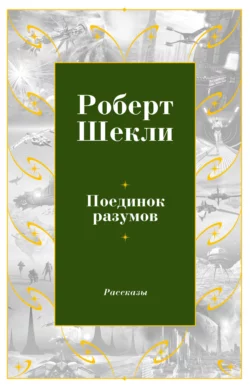 Роберт Шекли

Поединок разумов

Рассказы